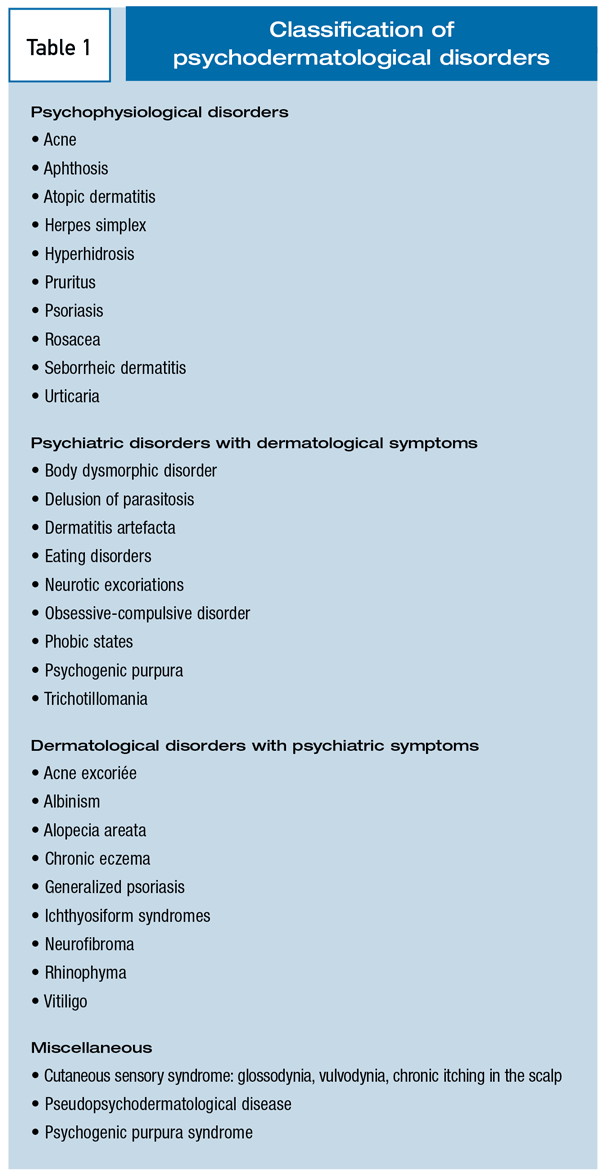 Table 1

Classification of psychodermatological disorders

Psychophysiological disorders
• Acne
• Aphthosis
• Atopic dermatitis
• Herpes simplex
• Hyperhidrosis
• Pruritus
• Psoriasis
• Rosacea
• Seborrheic dermatitis
• Urticaria

Psychiatric disorders with dermatological symptoms
• Body dysmorphic disorder
• Delusion of parasitosis
• Dermatitis artefacta
• Eating disorders
• Neurotic excoriations
• Obsessive-compulsive disorder
• Phobic states
• Psychogenic purpura
• Trichotillomania

Dermatological disorders with psychiatric symptoms
• Acne excoriée
• Albinism
• Alopecia areata
• Chronic eczema
• Generalized psoriasis
• Ichthyosiform syndromes
• Neurofibroma
• Rhinophyma
• Vitiligo

Miscellaneous
• Cutaneous sensory syndrome: glossodynia, vulvodynia, chronic itching in the scalp
• Pseudopsychodermatological disease
• Psychogenic purpura syndrome